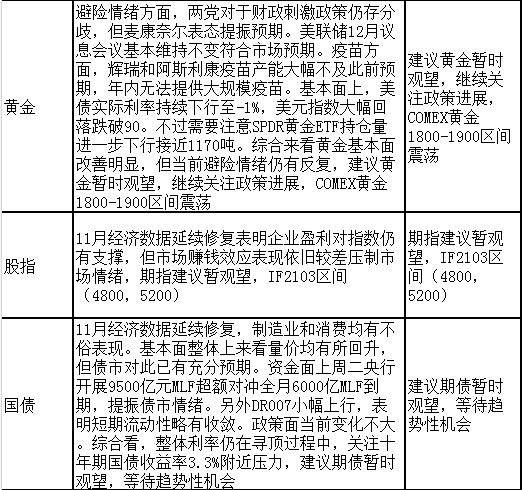 | 黄金 | 避险情绪方面，两党对于财政刺激政策仍存分歧，但麦康奈尔表态提振预期。美联储12月议息会议基本维持不变符合市场预期。疫苗方面，辉瑞和阿斯利康疫苗产能大幅不及此前预期，年内无法提供大规模疫苗。基本面上，美债实际利率持续下行至-1%，美元指数大幅回落跌破90。不过需要注意SPDR黄金ETF持仓量进一步下行接近1170吨。综合来看黄金基本面改善明显，但当前避险情绪仍有反复，建议黄金暂时观望，继续关注政策进展，COMEX黄金1800-1900区间震荡 | 建议黄金暂时观望，继续关注政策进展，COMEX黄金1800-1900区间震荡 |
|---|---|---|
| 股指 | 11月经济数据延续修复表明企业盈利对指数仍有支撑，但市场赚钱效应表现依旧较差压制市场情绪，期指建议暂观望，IF2103区间（4800，5200） | 期指建议暂观望，IF2103区间（4800，5200） |
| 国债 | 11月经济数据延续修复，制造业和消费均有不俗表现。基本面整体上来看量价均有所回升，但债市对此已有充分预期。资金面上周二央行开展9500亿元MLF超额对冲全月6000亿MLF到期，提振债市情绪。另外DR007小幅上行，表明短期流动性略有收敛。政策面当前变化不大。综合看，整体利率仍在寻顶过程中，关注十年期国债收益率3.3%附近压力，建议期债暂时观望，等待趋势性机会 | 建议期债暂时观望，等待趋势性机会 |